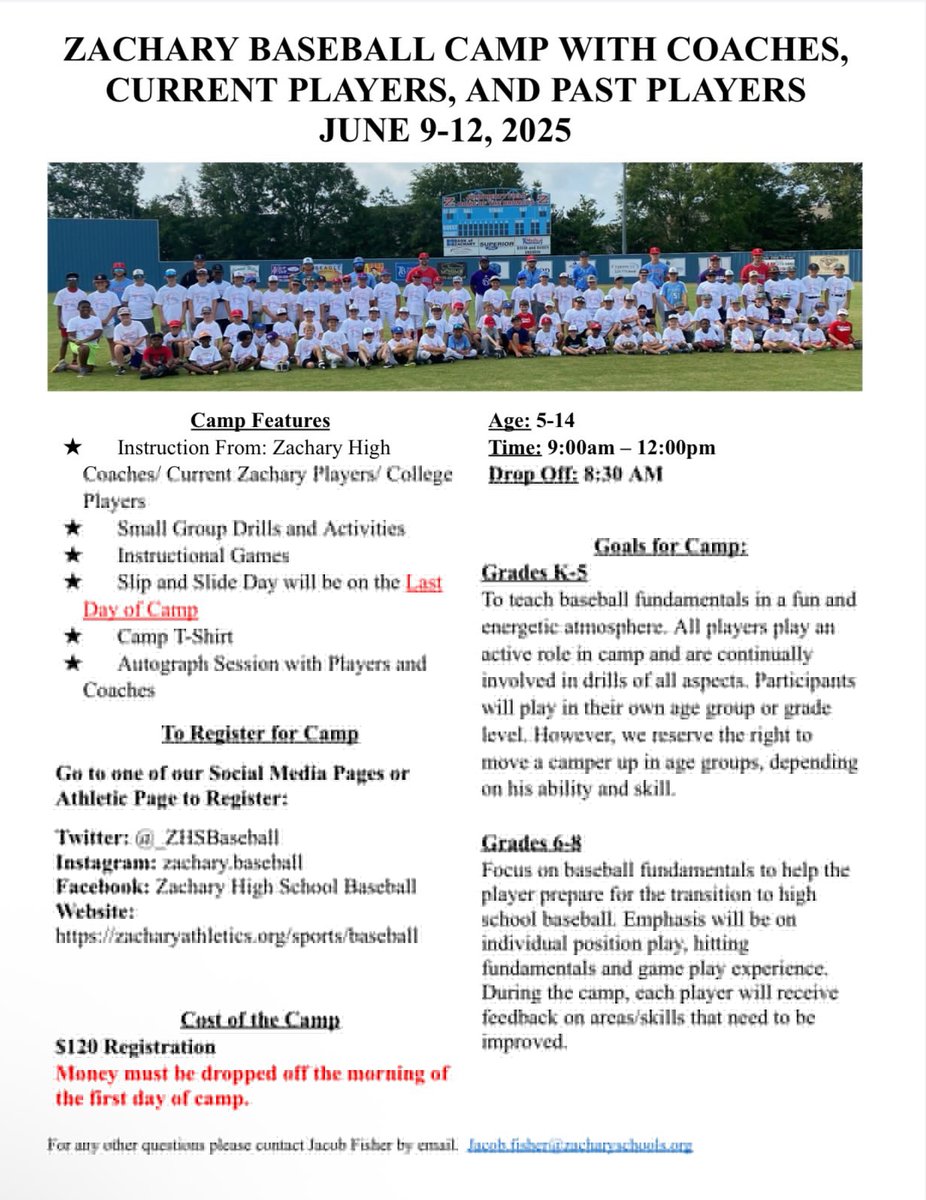 ZACHARY BASEBALL CAMP WITH COACHES, CURRENT PLAYERS, AND PAST PLAYERS
JUNE 9-12, 2025

SUPERIOR

Camp Features
★ Instruction From: Zachary High Coaches/ Current Zachary Players/ College Players
★ Small Group Drills and Activities
★ Instructional Games
★ Slip and Slide Day will be on the Last Day of Camp
★ Camp T-Shirt
★ Autograph Session with Players and Coaches

To Register for Camp

Go to one of our Social Media Pages or Athletic Page to Register:

Twitter: @_ZHSBaseball
Instagram: zachary.baseball
Facebook: Zachary High School Baseball
Website:
https://zacharyathletics.org/sports/baseball

Cost of the Camp
$120 Registration
Money must be dropped off the morning of the first day of camp.

Age: 5-14
Time: 9:00am – 12:00pm
Drop Off: 8:30 AM

Goals for Camp:
Grades K-5
To teach baseball fundamentals in a fun and energetic atmosphere. All players play an active role in camp and are continually involved in drills of all aspects. Participants will play in their own age group or grade level. However, we reserve the right to move a camper up in age groups, depending on his ability and skill.

Grades 6-8
Focus on baseball fundamentals to help the player prepare for the transition to high school baseball. Emphasis will be on individual position play, hitting fundamentals and game play experience. During the camp, each player will receive feedback on areas/skills that need to be improved.

For any other questions please contact Jacob Fisher by email. Jacob.fisher@zacharyschools.org